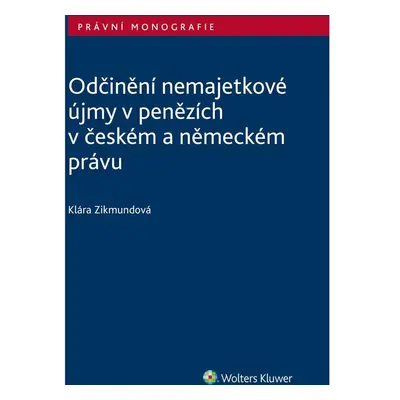 PRÁVNÍ MONOGRAFIE

Odčinění nemajetkové újmy v penězích v českém a německém právu

Klára Zikmundová

Wolters Kluwer